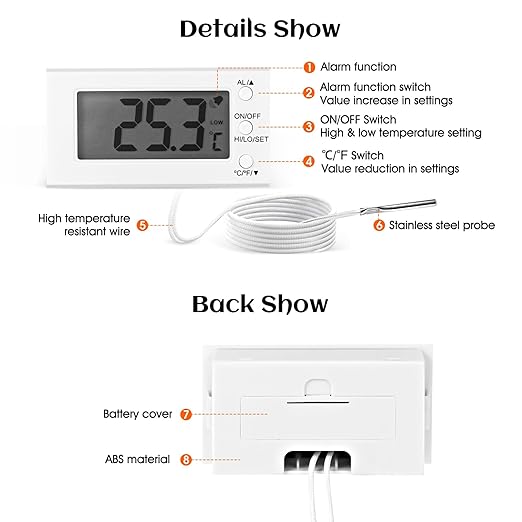 Details Show

25.3
LOW
°C

AL/▲

ON/OFF

HI/LO/SET

°C/°F/▼

1 Alarm function

2 Alarm function switch
Value increase in settings

3 ON/OFF Switch
High & low temperature setting

4 ℃/°F Switch
Value reduction in settings

High temperature
resistant wire 5

6 Stainless steel probe

Back Show

Battery cover 7

ABS material 8